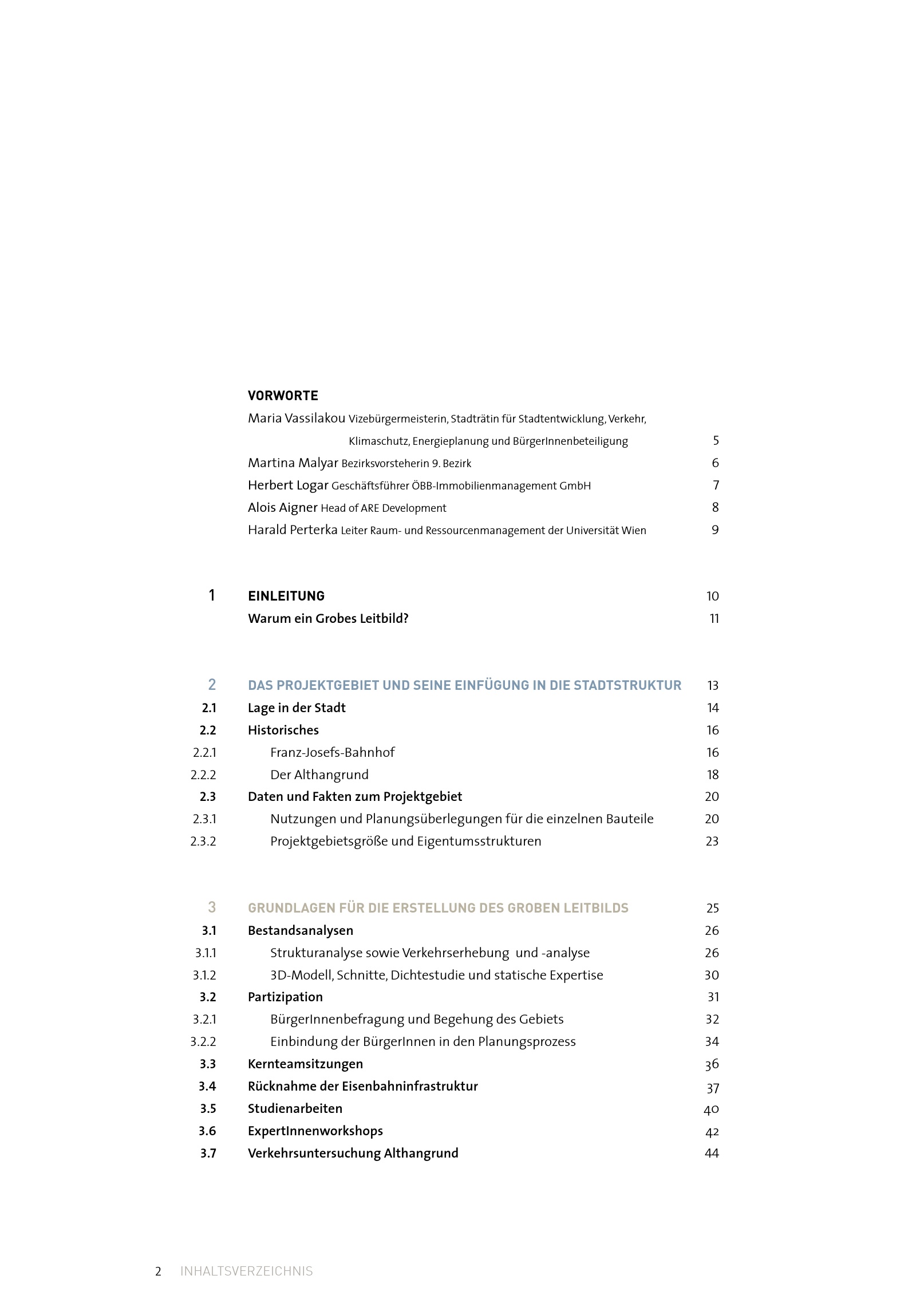 VORWORTE

Maria Vassilakou Vizebürgermeisterin, Stadträtin für Stadtentwicklung, Verkehr, Klimaschutz, Energieplanung und BürgerInnenbeteiligung 5

Martina Malyar Bezirksvorsteherin 9. Bezirk 6

Herbert Logar Geschäftsführer ÖBB-Immobilienmanagement GmbH 7

Alois Aigner Head of ARE Development 8

Harald Perterka Leiter Raum- und Ressourcenmanagement der Universität Wien 9

1 EINLEITUNG 10

Warum ein Grobes Leitbild? 11

2 DAS PROJEKTGEBIET UND SEINE EINFÜGUNG IN DIE STADTSTRUKTUR 13

2.1 Lage in der Stadt 14

2.2 Historisches 16

2.2.1 Franz-Josefs-Bahnhof 16

2.2.2 Der Althangrund 18

2.3 Daten und Fakten zum Projektgebiet 20

2.3.1 Nutzungen und Planungsüberlegungen für die einzelnen Bauteile 20

2.3.2 Projektgebietsgröße und Eigentumsstrukturen 23

3 GRUNDLAGEN FÜR DIE ERSTELLUNG DES GROBEN LEITBILDS 25

3.1 Bestandsanalysen 26

3.1.1 Strukturanalyse sowie Verkehrserhebung und -analyse 26

3.1.2 3D-Modell, Schnitte, Dichtestudie und statische Expertise 30

3.2 Partizipation 31

3.2.1 BürgerInnenbefragung und Begehung des Gebiets 32

3.2.2 Einbindung der BürgerInnen in den Planungsprozess 34

3.3 Kernteamsitzungen 36

3.4 Rücknahme der Eisenbahninfrastruktur 37

3.5 Studienarbeiten 40

3.6 ExpertInnenworkshops 42

3.7 Verkehrsuntersuchung Althangrund 44

2 INHALTSVERZEICHNIS